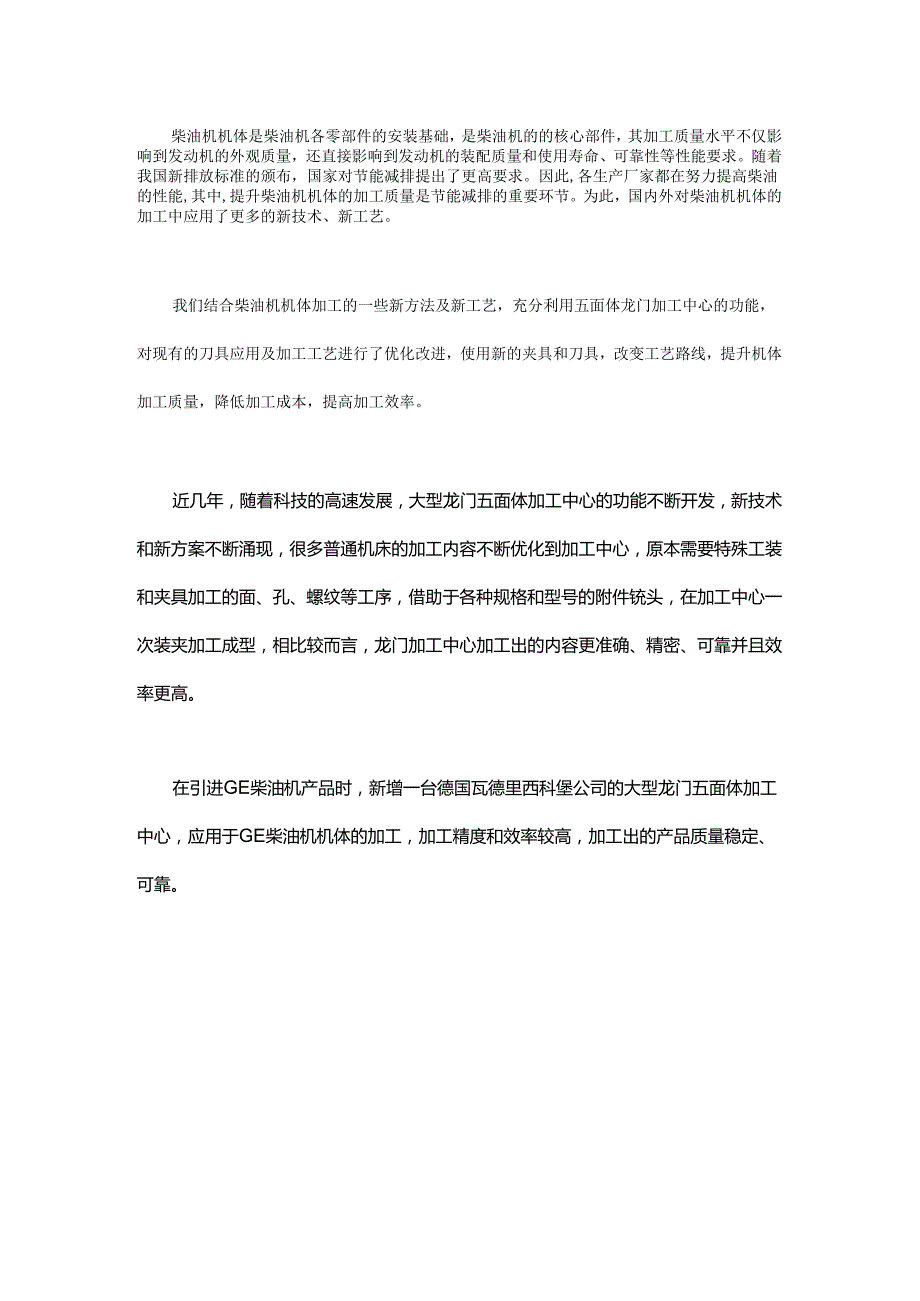 柴油机机体是柴油机各零部件的安装基础，是柴油机的的核心部件，其加工质量水平不仅影响到发动机的外观质量，还直接影响到发动机的装配质量和使用寿命、可靠性等性能要求。随着我国新排放标准的颁布，国家对节能减排提出了更高要求。因此，各生产厂家都在努力提高柴油的性能，其中，提升柴油机机体的加工质量是节能减排的重要环节。为此，国内外对柴油机机体的加工中应用了更多的新技术、新工艺。

我们结合柴油机机体加工的一些新方法及新工艺，充分利用五面体龙门加工中心的功能，对现有的刀具应用及加工工艺进行了优化改进，使用新的夹具和刀具，改变工艺路线，提升机体加工质量，降低加工成本，提高加工效率。

近几年，随着科技的高速发展，大型龙门五面体加工中心的功能不断开发，新技术和新方案不断涌现，很多普通机床的加工内容不断优化到加工中心，原本需要特殊工装和夹具加工的面、孔、螺纹等工序，借助于各种规格和型号的附件铣头，在加工中心一次装夹加工成型，相比较而言，龙门加工中心加工出的内容更准确、精密、可靠并且效率更高。

在引进GE柴油机产品时，新增一台德国瓦德里西科堡公司的大型龙门五面体加工中心，应用于GE柴油机机体的加工，加工精度和效率较高，加工出的产品质量稳定、可靠。